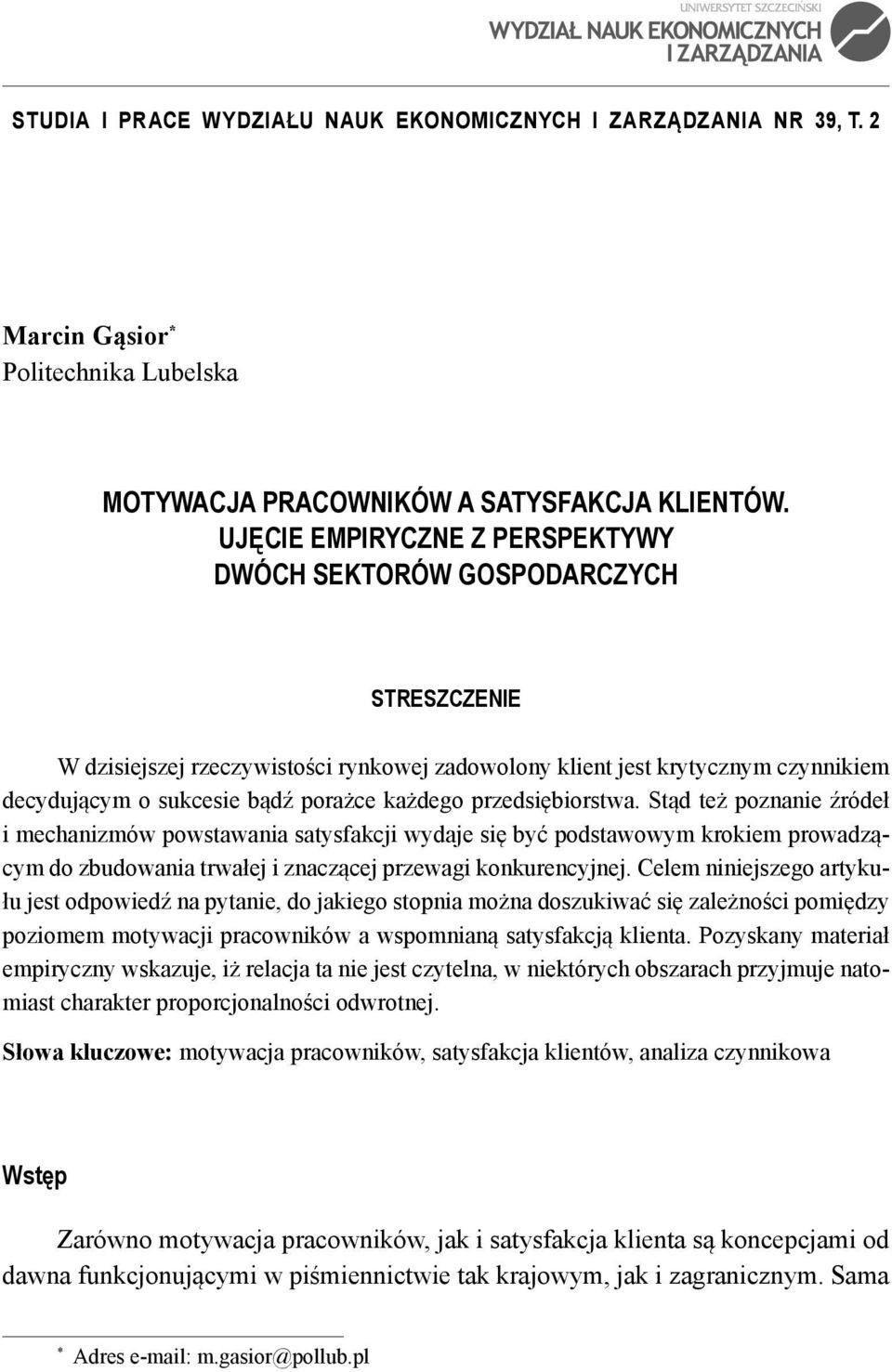 UNIWERSYTET SZCZECIŃSKI
WYDZIAŁ NAUK EKONOMICZNYCH I ZARZĄDZANIA

STUDIA I PRACE WYDZIAŁU NAUK EKONOMICZNYCH I ZARZĄDZANIA NR 39, T. 2

Marcin Gąsior*
Politechnika Lubelska

MOTYWACJA PRACOWNIKÓW A SATYSFAKCJA KLIENTÓW. UJĘCIE EMPIRYCZNE Z PERSPEKTYWY DWÓCH SEKTORÓW GOSPODARCZYCH

STRESZCZENIE

W dzisiejszej rzeczywistości rynkowej zadowolony klient jest krytycznym czynnikiem decydującym o sukcesie bądź porażce każdego przedsiębiorstwa. Stąd też poznanie źródeł i mechanizmów powstawania satysfakcji wydaje się być podstawowym krokiem prowadzącym do zbudowania trwałej i znaczącej przewagi konkurencyjnej. Celem niniejszego artykułu jest odpowiedź na pytanie, do jakiego stopnia można doszukiwać się zależności pomiędzy poziomem motywacji pracowników a wspomnianą satysfakcją klienta. Pozyskany materiał empiryczny wskazuje, iż relacja ta nie jest czytelna, w niektórych obszarach przyjmuje natomiast charakter proporcjonalności odwrotnej.

Słowa kluczowe: motywacja pracowników, satysfakcja klientów, analiza czynnikowa

Wstęp

Zarówno motywacja pracowników, jak i satysfakcja klienta są koncepcjami od dawna funkcjonującymi w piśmiennictwie tak krajowym, jak i zagranicznym. Sama

* Adres e-mail: m.gasior@pollub.pl